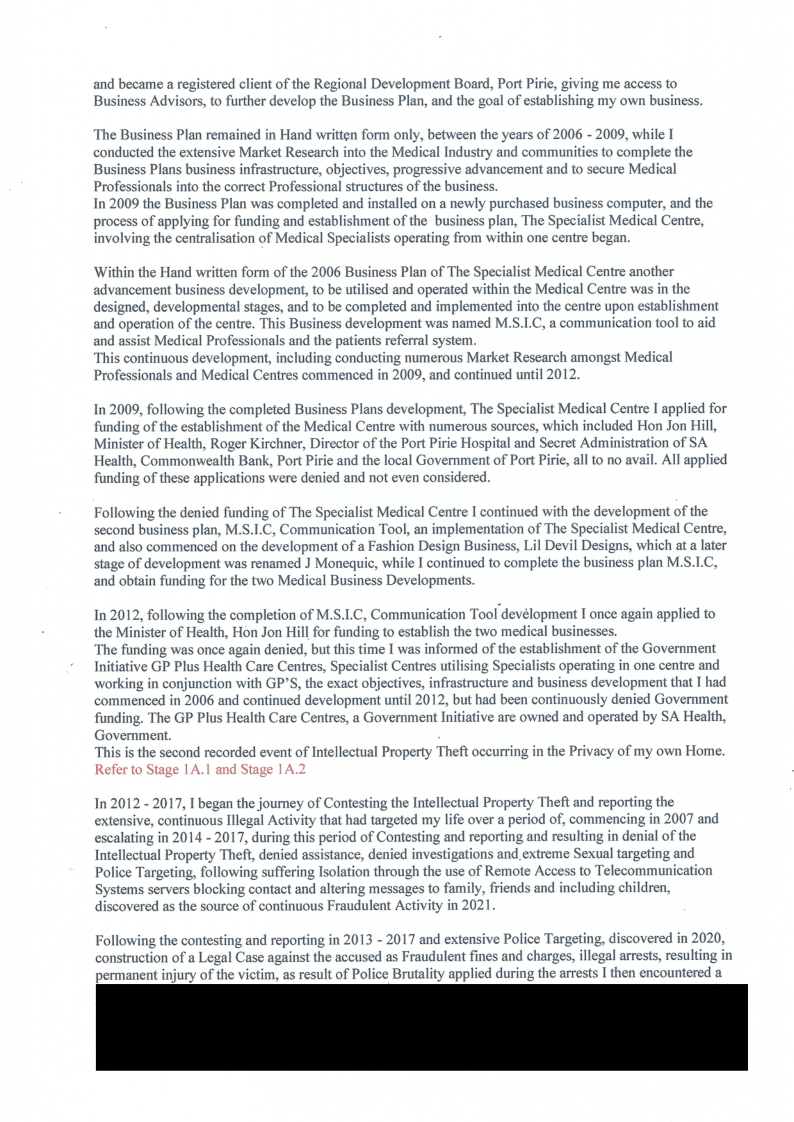 and became a registered client of the Regional Development Board, Port Pirie, giving me access to Business Advisors, to further develop the Business Plan, and the goal of establishing my own business.

The Business Plan remained in Hand written form only, between the years of 2006 - 2009, while I conducted the extensive Market Research into the Medical Industry and communities to complete the Business Plans business infrastructure, objectives, progressive advancement and to secure Medical Professionals into the correct Professional structures of the business.
In 2009 the Business Plan was completed and installed on a newly purchased business computer, and the process of applying for funding and establishment of the business plan, The Specialist Medical Centre, involving the centralisation of Medical Specialists operating from within one centre began.

Within the Hand written form of the 2006 Business Plan of The Specialist Medical Centre another advancement business development, to be utilised and operated within the Medical Centre was in the designed, developmental stages, and to be completed and implemented into the centre upon establishment and operation of the centre. This Business development was named M.S.I.C, a communication tool to aid and assist Medical Professionals and the patients referral system.
This continuous development, including conducting numerous Market Research amongst Medical Professionals and Medical Centres commenced in 2009, and continued until 2012.

In 2009, following the completed Business Plans development, The Specialist Medical Centre I applied for funding of the establishment of the Medical Centre with numerous sources, which included Hon Jon Hill, Minister of Health, Roger Kirchner, Director of the Port Pirie Hospital and Secret Administration of SA Health, Commonwealth Bank, Port Pirie and the local Government of Port Pirie, all to no avail. All applied funding of these applications were denied and not even considered.

Following the denied funding of The Specialist Medical Centre I continued with the development of the second business plan, M.S.I.C, Communication Tool, an implementation of The Specialist Medical Centre, and also commenced on the development of a Fashion Design Business, Lil Devil Designs, which at a later stage of development was renamed J Monequic, while I continued to complete the business plan M.S.I.C, and obtain funding for the two Medical Business Developments.

In 2012, following the completion of M.S.I.C, Communication Tool development I once again applied to the Minister of Health, Hon Jon Hill for funding to establish the two medical businesses.
The funding was once again denied, but this time I was informed of the establishment of the Government Initiative GP Plus Health Care Centres, Specialist Centres utilising Specialists operating in one centre and working in conjunction with GP'S, the exact objectives, infrastructure and business development that I had commenced in 2006 and continued development until 2012, but had been continuously denied Government funding. The GP Plus Health Care Centres, a Government Initiative are owned and operated by SA Health, Government.
This is the second recorded event of Intellectual Property Theft occurring in the Privacy of my own Home.
Refer to Stage 1A.1 and Stage 1A.2

In 2012 - 2017, I began the journey of Contesting the Intellectual Property Theft and reporting the extensive, continuous Illegal Activity that had targeted my life over a period of, commencing in 2007 and escalating in 2014 - 2017, during this period of Contesting and reporting and resulting in denial of the Intellectual Property Theft, denied assistance, denied investigations and extreme Sexual targeting and Police Targeting, following suffering Isolation through the use of Remote Access to Telecommunication Systems servers blocking contact and altering messages to family, friends and including children, discovered as the source of continuous Fraudulent Activity in 2021.

Following the contesting and reporting in 2013 - 2017 and extensive Police Targeting, discovered in 2020, construction of a Legal Case against the accused as Fraudulent fines and charges, illegal arrests, resulting in permanent injury of the victim, as result of Police Brutality applied during the arrests I then encountered a